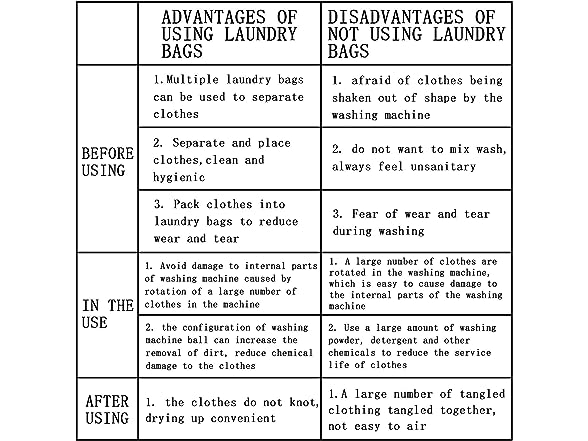 | | ADVANTAGES OF USING LAUNDRY BAGS | DISADVANTAGES OF NOT USING LAUNDRY BAGS |
|---|---|---|
| BEFORE USING | 1.Multiple laundry bags can be used to separate clothes | 1. afraid of clothes being shaken out of shape by the washing machine |
| | 2. Separate and place clothes,clean and hygienic | 2. do not want to mix wash, always feel unsanitary |
| | 3. Pack clothes into laundry bags to reduce wear and tear | 3. Fear of wear and tear during washing |
| IN THE USE | 1. Avoid damage to internal parts of washing machine caused by rotation of a large number of clothes in the machine | 1. A large number of clothes are rotated in the washing machine, which is easy to cause damage to the internal parts of the washing machine |
| | 2. the configuration of washing machine ball can increase the removal of dirt, reduce chemical damage to the clothes | 2. Use a large amount of washing powder, detergent and other chemicals to reduce the service life of clothes |
| AFTER USING | 1. the clothes do not knot, drying up convenient | 1.A large number of tangled clothing tangled together, not easy to air |